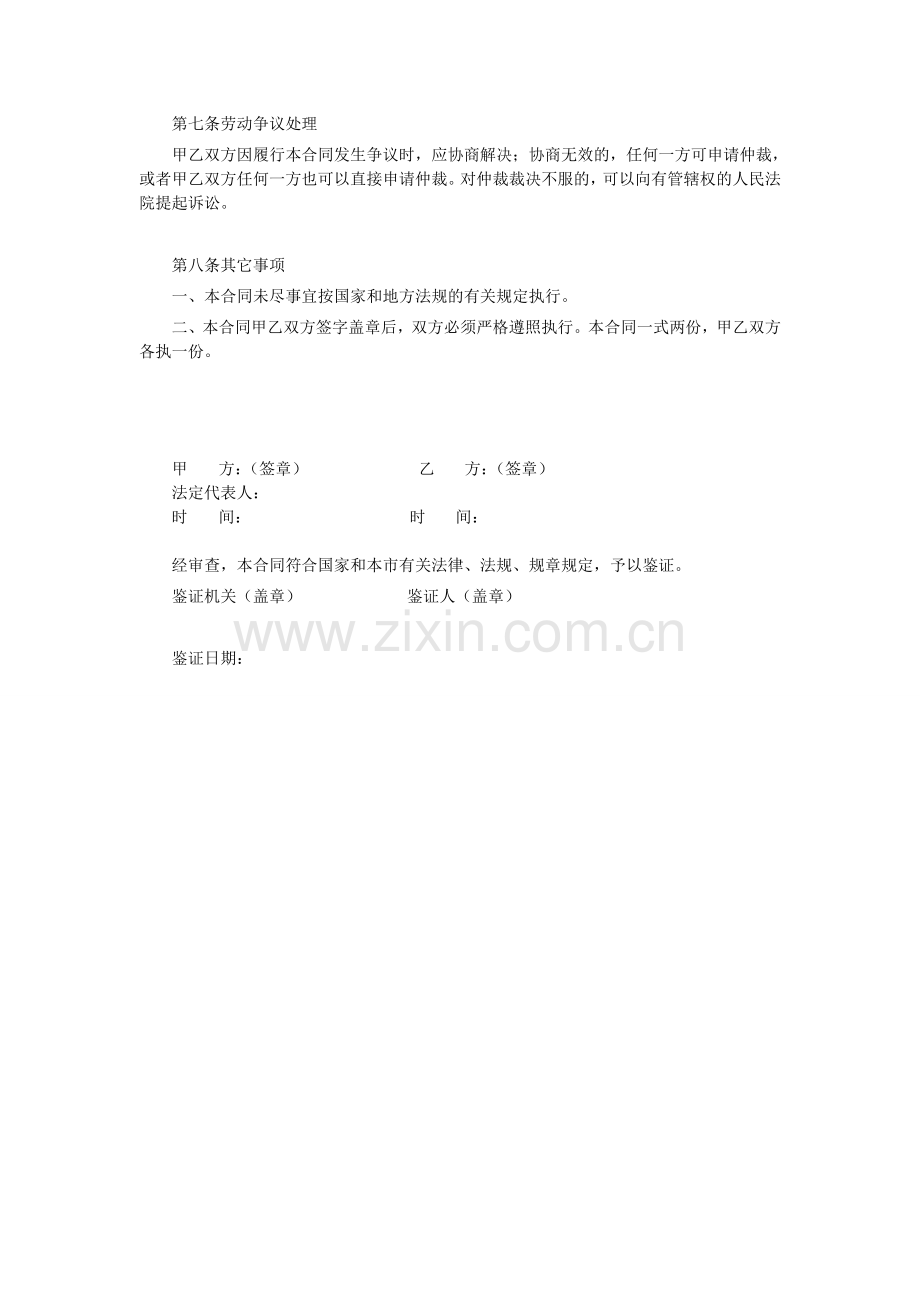 第七条劳动争议处理

甲乙双方因履行本合同发生争议时，应协商解决；协商无效的，任何一方可申请仲裁，或者甲乙双方任何一方也可以直接申请仲裁。对仲裁裁决不服的，可以向有管辖权的人民法院提起诉讼。

第八条其它事项

一、本合同未尽事宜按国家和地方法规的有关规定执行。

二、本合同甲乙双方签字盖章后，双方必须严格遵照执行。本合同一式两份，甲乙双方各执一份。

甲 方：（签章） 乙 方：（签章）
法定代表人：
时 间： 时 间：

经审查，本合同符合国家和本市有关法律、法规、规章规定，予以鉴证。

鉴证机关（盖章） 鉴证人（盖章）

鉴证日期：

www.zixin.com.cn